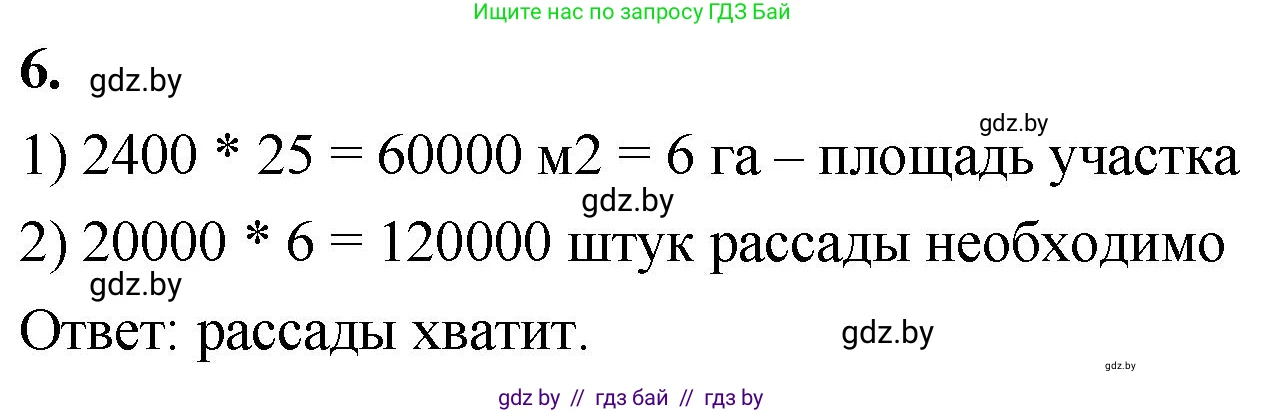 Ищите нас по запросу ГДЗ Бай

6. gdz.by

gdz.by

1) 2400 * 25 = 60000 м2 = 6 га – площадь участка

gdz.by

2) 20000 * 6 = 120000 штук рассады необходимо

gdz.by

Ответ: рассады хватит. gdz.by

gdz.by

gdz by // гдз бай // гдз by